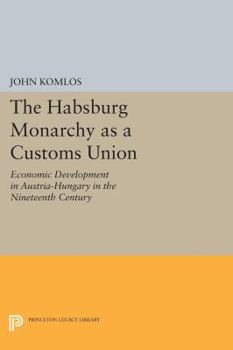 JOHN KOMLOS

The Habsburg Monarchy as a Customs Union

Economic Development in Austria-Hungary in the Nineteenth Century

PRINCETON LEGACY LIBRARY